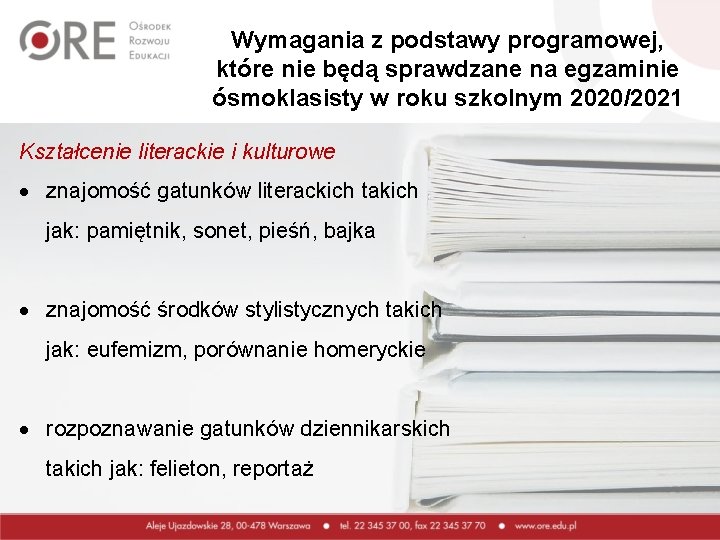 ORE Ośrodek Rozwoju Edukacji

Wymagania z podstawy programowej, które nie będą sprawdzane na egzaminie ósmoklasisty w roku szkolnym 2020/2021

Kształcenie literackie i kulturowe

• znajomość gatunków literackich takich jak: pamiętnik, sonet, pieśń, bajka

• znajomość środków stylistycznych takich jak: eufemizm, porównanie homeryckie

• rozpoznawanie gatunków dziennikarskich takich jak: felieton, reportaż

Aleje Ujazdowskie 28, 00-478 Warszawa • tel. 22 345 37 00, fax 22 345 37 70 • www.ore.edu.pl